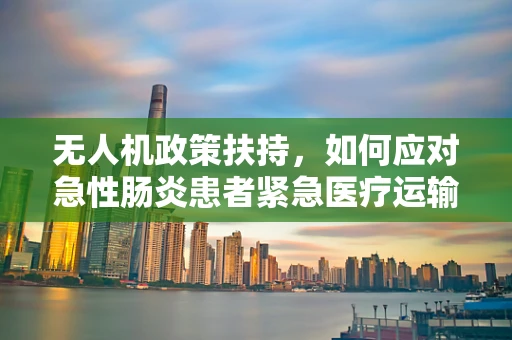 无人机政策扶持，如何应对急性肠炎患者紧急医疗运输